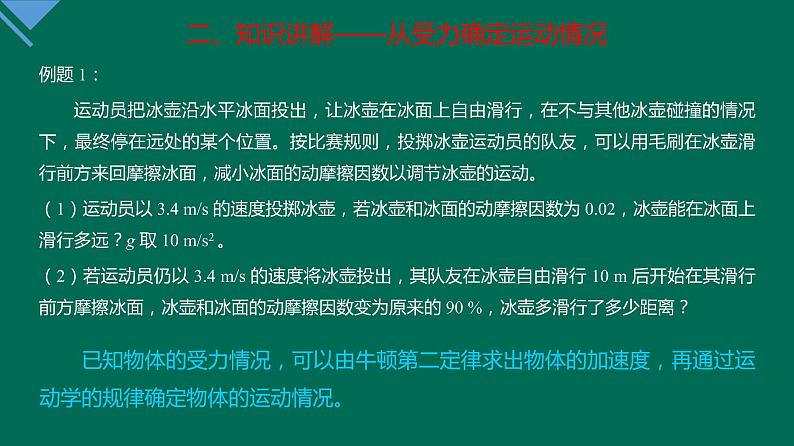 二、知识讲解——从受力确定运动情况

例题 1：

运动员把冰壶沿水平冰面投出，让冰壶在冰面上自由滑行，在不与其他冰壶碰撞的情况下，最终停在远处的某个位置。按比赛规则，投掷冰壶运动员的队友，可以用毛刷在冰壶滑行前方来回摩擦冰面，减小冰面的动摩擦因数以调节冰壶的运动。

（1）运动员以 3.4 m/s 的速度投掷冰壶，若冰壶和冰面的动摩擦因数为 0.02，冰壶能在冰面上滑行多远？$g$ 取 10 m/s$^2$ 。

（2）若运动员仍以 3.4 m/s 的速度将冰壶投出，其队友在冰壶自由滑行 10 m 后开始在其滑行前方摩擦冰面，冰壶和冰面的动摩擦因数变为原来的 90 %，冰壶多滑行了多少距离？

已知物体的受力情况，可以由牛顿第二定律求出物体的加速度，再通过运动学的规律确定物体的运动情况。